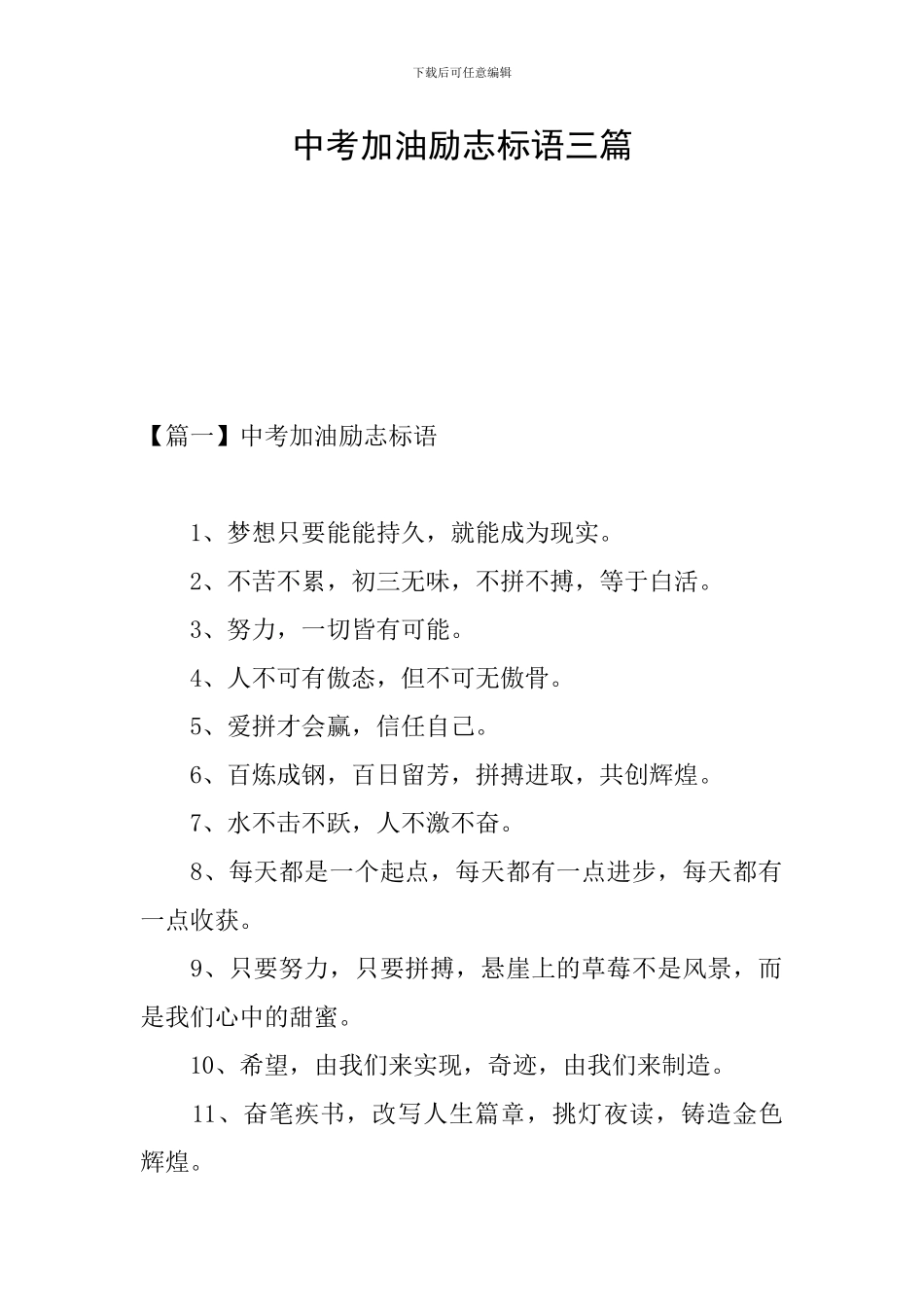 下载后可任意编辑

中考加油励志标语三篇

【篇一】中考加油励志标语

1、梦想只要能能持久，就能成为现实。

2、不苦不累，初三无味，不拼不搏，等于白活。

3、努力，一切皆有可能。

4、人不可有傲态，但不可无傲骨。

5、爱拼才会赢，信任自己。

6、百炼成钢，百日留芳，拼搏进取，共创辉煌。

7、水不击不跃，人不激不奋。

8、每天都是一个起点，每天都有一点进步，每天都有一点收获。

9、只要努力，只要拼搏，悬崖上的草莓不是风景，而是我们心中的甜蜜。

10、希望，由我们来实现，奇迹，由我们来制造。

11、奋笔疾书，改写人生篇章，挑灯夜读，铸造金色辉煌。